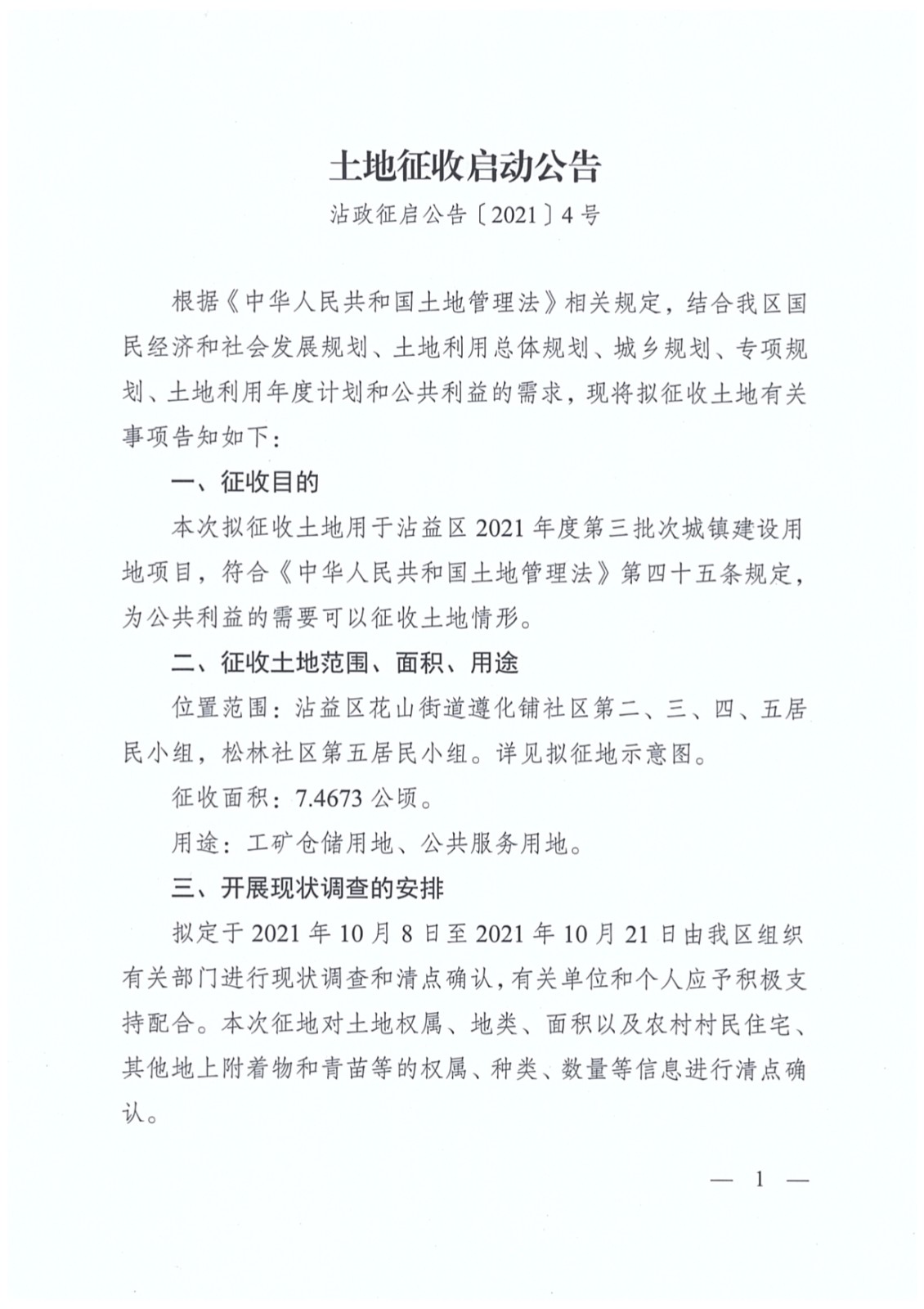 土地征收启动公告

沾政征启公告〔2021〕4号

根据《中华人民共和国土地管理法》相关规定，结合我区国民经济和社会发展规划、土地利用总体规划、城乡规划、专项规划、土地利用年度计划和公共利益的需求，现将拟征收土地有关事项告知如下：

一、征收目的

本次拟征收土地用于沾益区2021年度第三批次城镇建设用地项目，符合《中华人民共和国土地管理法》第四十五条规定，为公共利益的需要可以征收土地情形。

二、征收土地范围、面积、用途

位置范围：沾益区花山街道遵化铺社区第二、三、四、五居民小组，松林社区第五居民小组。详见拟征地示意图。

征收面积：7.4673公顷。

用途：工矿仓储用地、公共服务用地。

三、开展现状调查的安排

拟定于2021年10月8日至2021年10月21日由我区组织有关部门进行现状调查和清点确认，有关单位和个人应予积极支持配合。本次征地对土地权属、地类、面积以及农村村民住宅、其他地上附着物和青苗等的权属、种类、数量等信息进行清点确认。

— 1 —